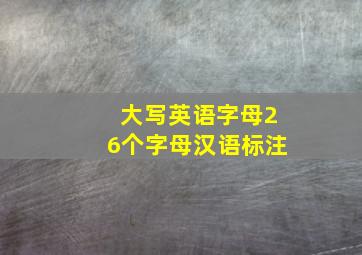 大写英语字母26个字母汉语标注